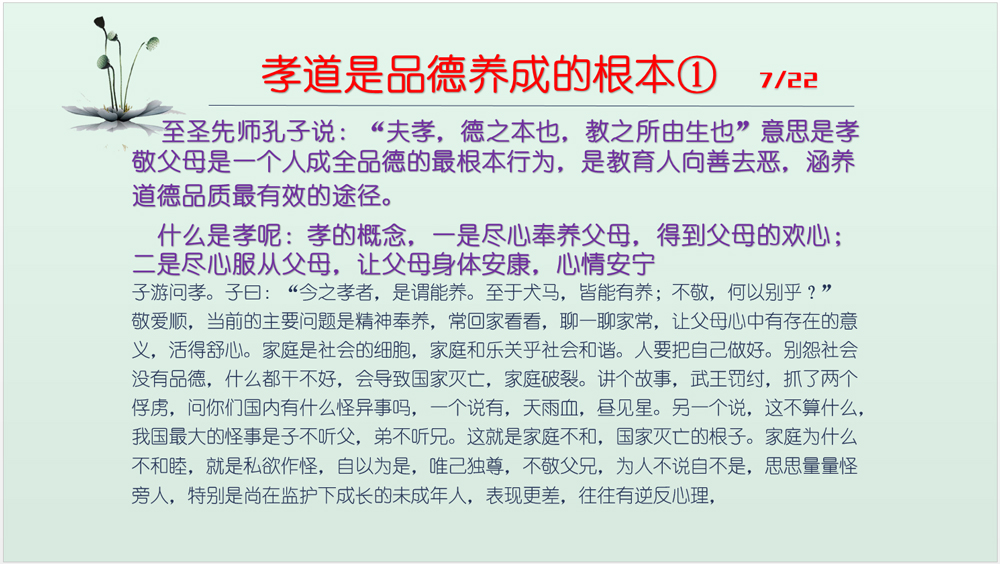 孝道是品德养成的根本① 7/22

至圣先师孔子说：“夫孝，德之本也，教之所由生也”意思是孝敬父母是一个人成全品德的最根本行为，是教育人向善去恶，涵养道德品质最有效的途径。

什么是孝呢：孝的概念，一是尽心奉养父母，得到父母的欢心；二是尽心服从父母，让父母身体安康，心情安宁

子游问孝。子曰：“今之孝者，是谓能养。至于犬马，皆能有养；不敬，何以别乎？”敬爱顺，当前的主要问题是精神奉养，常回家看看，聊一聊家常，让父母心中有存在的意义，活得舒心。家庭是社会的细胞，家庭和乐关乎社会和谐。人要把自己做好。别怨社会没有品德，什么都干不好，会导致国家灭亡，家庭破裂。讲个故事，武王罚纣，抓了两个俘虏，问你们国内有什么怪异事吗，一个说有，天雨血，昼见星。另一个说，这不算什么，我国最大的怪事是子不听父，弟不听兄。这就是家庭不和，国家灭亡的根子。家庭为什么不和睦，就是私欲作怪，自以为是，唯己独尊，不敬父兄，为人不说自不是，思思量量怪旁人，特别是尚在监护下成长的未成年人，表现更差，往往有逆反心理，